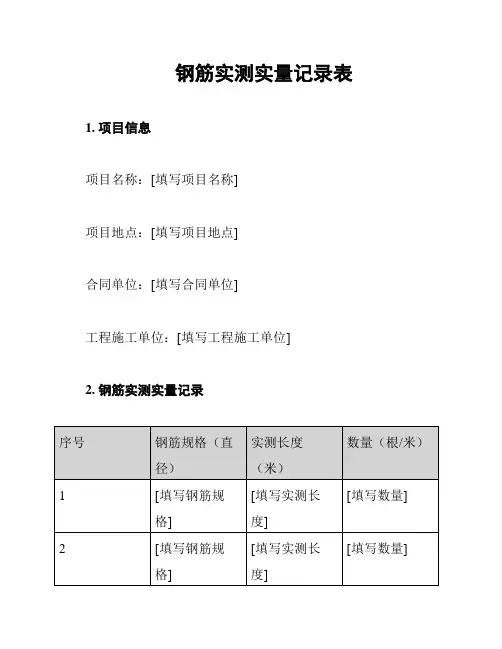 钢筋实测实量记录表

1. 项目信息

项目名称：[填写项目名称]

项目地点：[填写项目地点]

合同单位：[填写合同单位]

工程施工单位：[填写工程施工单位]

2. 钢筋实测实量记录

| 序号 | 钢筋规格（直径） | 实测长度（米） | 数量（根/米） |
|---|---|---|---|
| 1 | [填写钢筋规格] | [填写实测长度] | [填写数量] |
| 2 | [填写钢筋规格] | [填写实测长度] | [填写数量] |